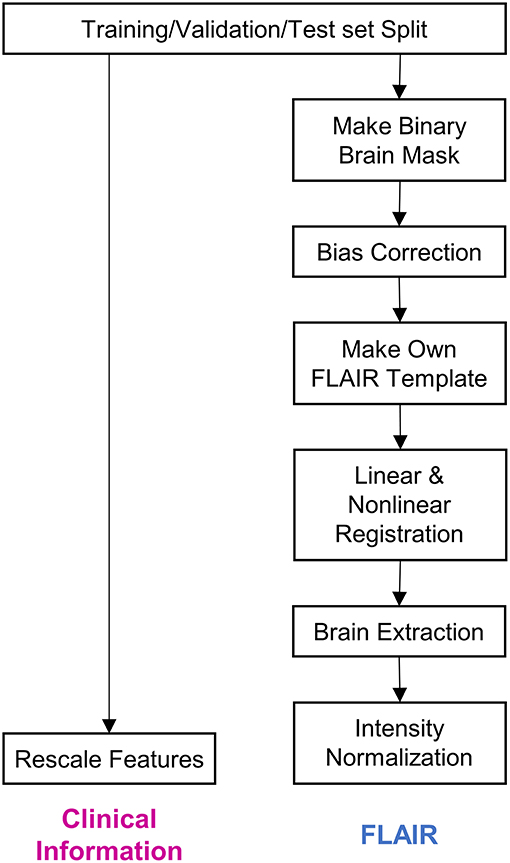 Training/Validation/Test set Split

Make Binary Brain Mask

Bias Correction

Make Own FLAIR Template

Linear & Nonlinear Registration

Brain Extraction

Intensity Normalization

Rescale Features

Clinical Information

FLAIR